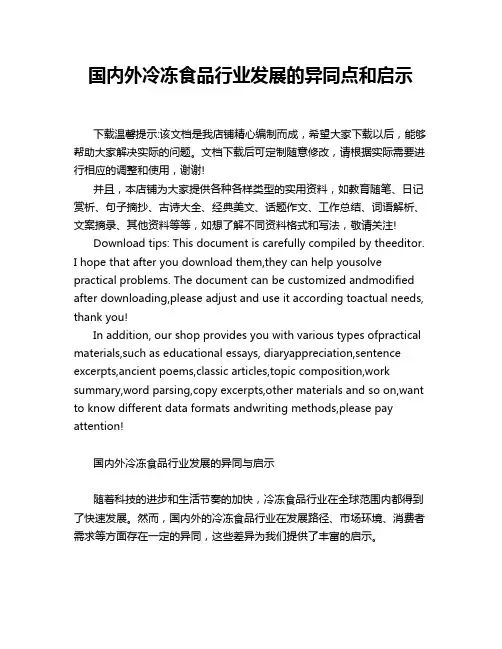 国内外冷冻食品行业发展的异同点和启示

下载温馨提示:该文档是我店铺精心编制而成，希望大家下载以后，能够帮助大家解决实际的问题。文档下载后可定制随意修改，请根据实际需要进行相应的调整和使用，谢谢!

并且，本店铺为大家提供各种各样类型的实用资料，如教育随笔、日记赏析、句子摘抄、古诗大全、经典美文、话题作文、工作总结、词语解析、文案摘录、其他资料等等，如想了解不同资料格式和写法，敬请关注!

Download tips: This document is carefully compiled by theeditor. I hope that after you download them,they can help yousolve practical problems. The document can be customized andmodified after downloading,please adjust and use it according toactual needs, thank you!

In addition, our shop provides you with various types ofpractical materials,such as educational essays, diaryappreciation,sentence excerpts,ancient poems,classic articles,topic composition,work summary,word parsing,copy excerpts,other materials and so on,want to know different data formats andwriting methods,please pay attention!

国内外冷冻食品行业发展的异同与启示

随着科技的进步和生活节奏的加快，冷冻食品行业在全球范围内都得到了快速发展。然而，国内外的冷冻食品行业在发展路径、市场环境、消费者需求等方面存在一定的异同，这些差异为我们提供了丰富的启示。